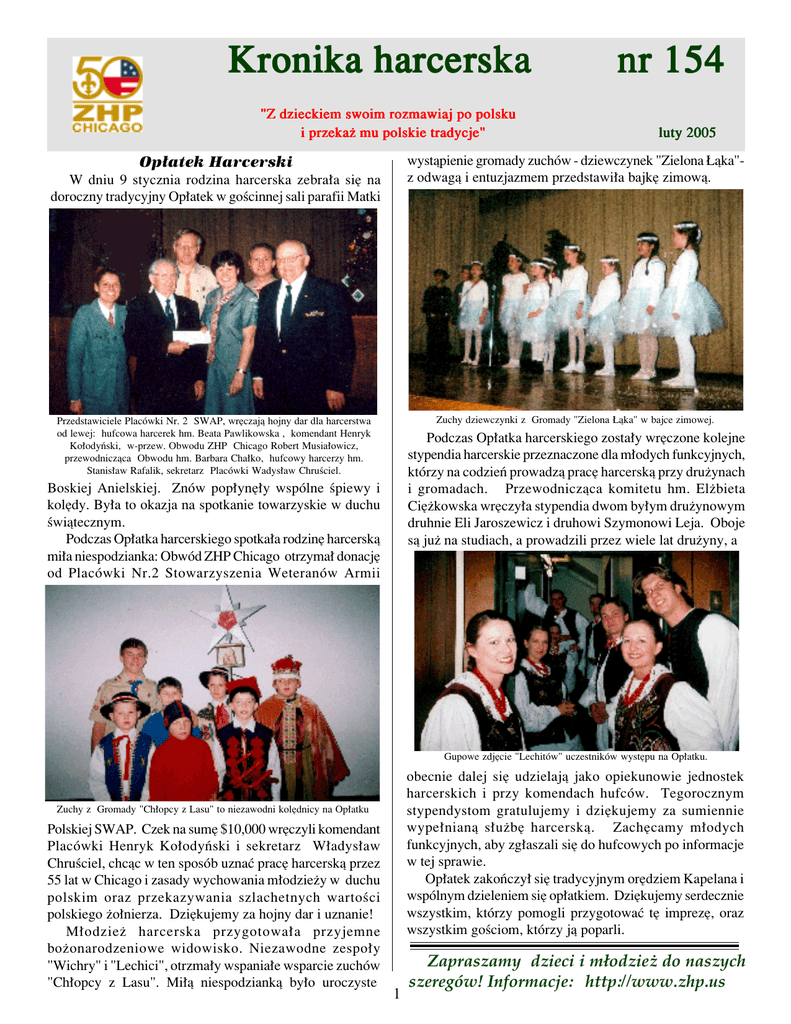 50
ZHP
CHICAGO

Kronika harcerska nr 154

"Z dzieckiem swoim rozmawiaj po polsku
i przekaż mu polskie tradycje"

luty 2005

Opłatek Harcerski

W dniu 9 stycznia rodzina harcerska zebrała się na doroczny tradycyjny Opłatek w gościnnej sali parafii Matki

Przedstawiciele Placówki Nr. 2 SWAP, wręczają hojny dar dla harcerstwa od lewej: hufcowa harcerek hm. Beata Pawlikowska , komendant Henryk Kołodyński, w-przew. Obwodu ZHP Chicago Robert Musiałowicz, przewodnicząca Obwodu hm. Barbara Chałko, hufcowy harcerzy hm. Stanisław Rafalik, sekretarz Placówki Wadysław Chruściel.

Boskiej Anielskiej. Znów popłynęły wspólne śpiewy i kolędy. Była to okazja na spotkanie towarzyskie w duchu świątecznym.

Podczas Opłatka harcerskiego spotkała rodzinę harcerską miła niespodzianka: Obwód ZHP Chicago otrzymał donację od Placówki Nr.2 Stowarzyszenia Weteranów Armii

Zuchy z Gromady "Chłopcy z Lasu" to niezawodni kolędnicy na Opłatku

Polskiej SWAP. Czek na sumę $10,000 wręczyli komendant Placówki Henryk Kołodyński i sekretarz Władysław Chruściel, chcąc w ten sposób uznać pracę harcerską przez 55 lat w Chicago i zasady wychowania młodzieży w duchu polskim oraz przekazywania szlachetnych wartości polskiego żołnierza. Dziękujemy za hojny dar i uznanie!

Młodzież harcerska przygotowała przyjemne bożonarodzeniowe widowisko. Niezawodne zespoły "Wichry" i "Lechici", otrzmały wspaniałe wsparcie zuchów "Chłopcy z Lasu". Miłą niespodzianką było uroczyste wystąpienie gromady zuchów - dziewczynek "Zielona Łąka"- z odwagą i entuzjazmem przedstawiła bajkę zimową.

Zuchy dziewczynki z Gromady "Zielona Łąka" w bajce zimowej.

Podczas Opłatka harcerskiego zostały wręczone kolejne stypendia harcerskie przeznaczone dla młodych funkcyjnych, którzy na codzień prowadzą pracę harcerską przy drużynach i gromadach. Przewodnicząca komitetu hm. Elżbieta Ciężkowska wręczyła stypendia dwom byłym drużynowym druhnie Eli Jaroszewicz i druhowi Szymonowi Leja. Oboje są już na studiach, a prowadzili przez wiele lat drużyny, a

Gupowe zdjęcie "Lechitów" uczestników występu na Opłatku.

obecnie dalej się udzielają jako opiekunowie jednostek harcerskich i przy komendach hufców. Tegorocznym stypendystom gratulujemy i dziękujemy za sumiennie wypełnianą służbę harcerską. Zachęcamy młodych funkcyjnych, aby zgłaszali się do hufcowych po informacje w tej sprawie.

Opłatek zakończył się tradycyjnym orędziem Kapelana i wspólnym dzieleniem się opłatkiem. Dziękujemy serdecznie wszystkim, którzy pomogli przygotować tę imprezę, oraz wszystkim gościom, którzy ją poparli.

Zapraszamy dzieci i młodzież do naszych szeregów! Informacje: http://www.zhp.us

1